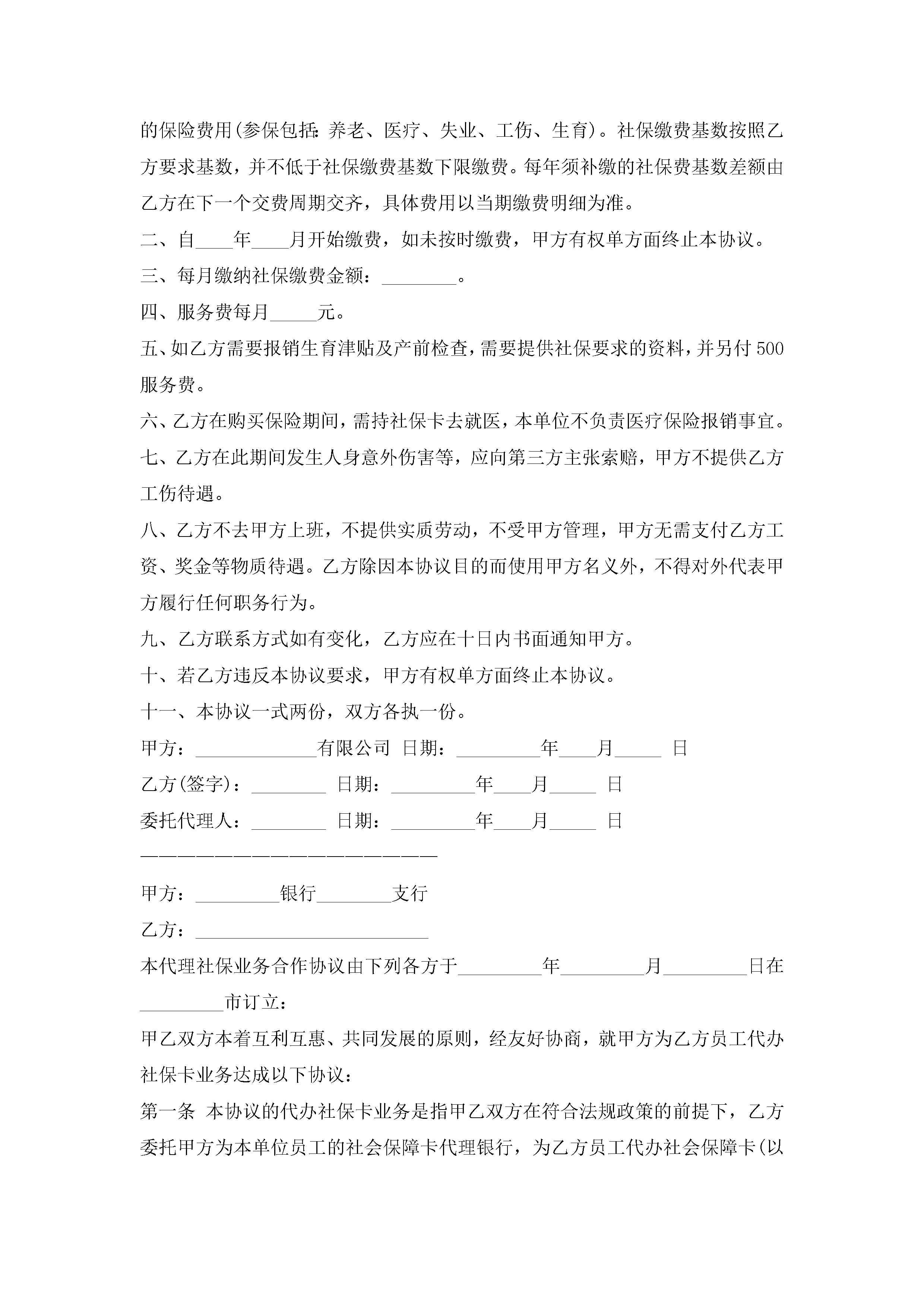 的保险费用(参保包括：养老、医疗、失业、工伤、生育)。社保缴费基数按照乙方要求基数，并不低于社保缴费基数下限缴费。每年须补缴的社保费基数差额由乙方在下一个交费周期交齐，具体费用以当期缴费明细为准。

二、自____年____月开始缴费，如未按时缴费，甲方有权单方面终止本协议。

三、每月缴纳社保缴费金额：________。

四、服务费每月_____元。

五、如乙方需要报销生育津贴及产前检查，需要提供社保要求的资料，并另付500服务费。

六、乙方在购买保险期间，需持社保卡去就医，本单位不负责医疗保险报销事宜。

七、乙方在此期间发生人身意外伤害等，应向第三方主张索赔，甲方不提供乙方工伤待遇。

八、乙方不去甲方上班，不提供实质劳动，不受甲方管理，甲方无需支付乙方工资、奖金等物质待遇。乙方除因本协议目的而使用甲方名义外，不得对外代表甲方履行任何职务行为。

九、乙方联系方式如有变化，乙方应在十日内书面通知甲方。

十、若乙方违反本协议要求，甲方有权单方面终止本协议。

十一、本协议一式两份，双方各执一份。

甲方：_____________有限公司 日期：_________年____月_____ 日

乙方(签字)：________ 日期：_________年____月_____ 日

委托代理人：________ 日期：_________年____月_____ 日

————————————————————————

甲方：_________银行________支行

乙方：_________________________

本代理社保业务合作协议由下列各方于_________年_________月_________日在_________市订立：

甲乙双方本着互利互惠、共同发展的原则，经友好协商，就甲方为乙方员工代办社保卡业务达成以下协议：

第一条 本协议的代办社保卡业务是指甲乙双方在符合法规政策的前提下，乙方委托甲方为本单位员工的社会保障卡代理银行，为乙方员工代办社会保障卡(以